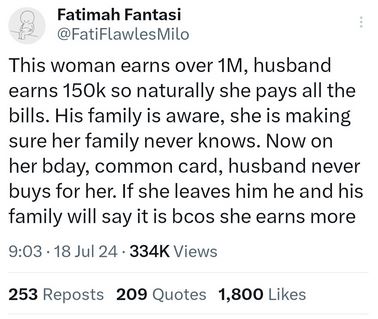 Fatimah Fantasi
@FatiFlawlesMilo

This woman earns over 1M, husband earns 150k so naturally she pays all the bills. His family is aware, she is making sure her family never knows. Now on her bday, common card, husband never buys for her. If she leaves him he and his family will say it is bcos she earns more

9:03 · 18 Jul 24 · 334K Views

253 Reposts 209 Quotes 1,800 Likes